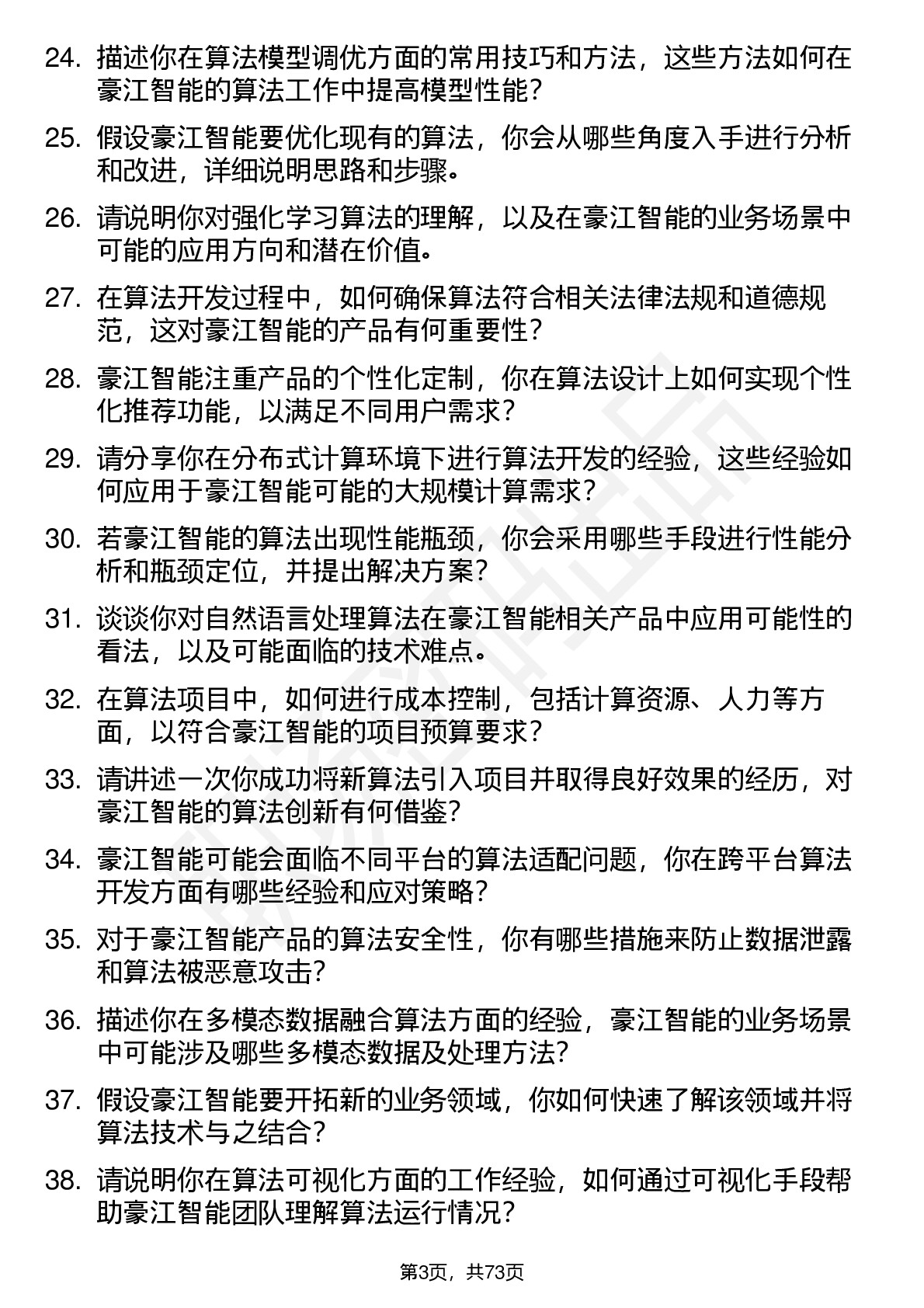 24. 描述你在算法模型调优方面的常用技巧和方法，这些方法如何在豪江智能的算法工作中提高模型性能？

25. 假设豪江智能要优化现有的算法，你会从哪些角度入手进行分析和改进，详细说明思路和步骤。

26. 请说明你对强化学习算法的理解，以及在豪江智能的业务场景中可能的应用方向和潜在价值。

27. 在算法开发过程中，如何确保算法符合相关法律法规和道德规范，这对豪江智能的产品有何重要性？

28. 豪江智能注重产品的个性化定制，你在算法设计上如何实现个性化推荐功能，以满足不同用户需求？

29. 请分享你在分布式计算环境下进行算法开发的经验，这些经验如何应用于豪江智能可能的大规模计算需求？

30. 若豪江智能的算法出现性能瓶颈，你会采用哪些手段进行性能分析和瓶颈定位，并提出解决方案？

31. 谈谈你对自然语言处理算法在豪江智能相关产品中应用可能性的看法，以及可能面临的技术难点。

32. 在算法项目中，如何进行成本控制，包括计算资源、人力等方面，以符合豪江智能的项目预算要求？

33. 请讲述一次你成功将新算法引入项目并取得良好效果的经历，对豪江智能的算法创新有何借鉴？

34. 豪江智能可能会面临不同平台的算法适配问题，你在跨平台算法开发方面有哪些经验和应对策略？

35. 对于豪江智能产品的算法安全性，你有哪些措施来防止数据泄露和算法被恶意攻击？

36. 描述你在多模态数据融合算法方面的经验，豪江智能的业务场景中可能涉及哪些多模态数据及处理方法？

37. 假设豪江智能要开拓新的业务领域，你如何快速了解该领域并将算法技术与之结合？

38. 请说明你在算法可视化方面的工作经验，如何通过可视化手段帮助豪江智能团队理解算法运行情况？

第3页，共73页